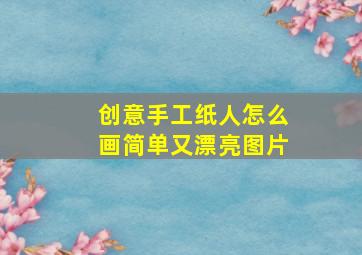 创意手工纸人怎么画简单又漂亮图片